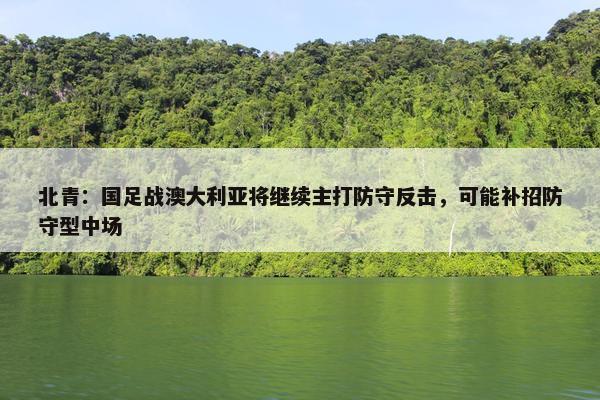 北青：国足战澳大利亚将继续主打防守反击，可能补招防守型中场